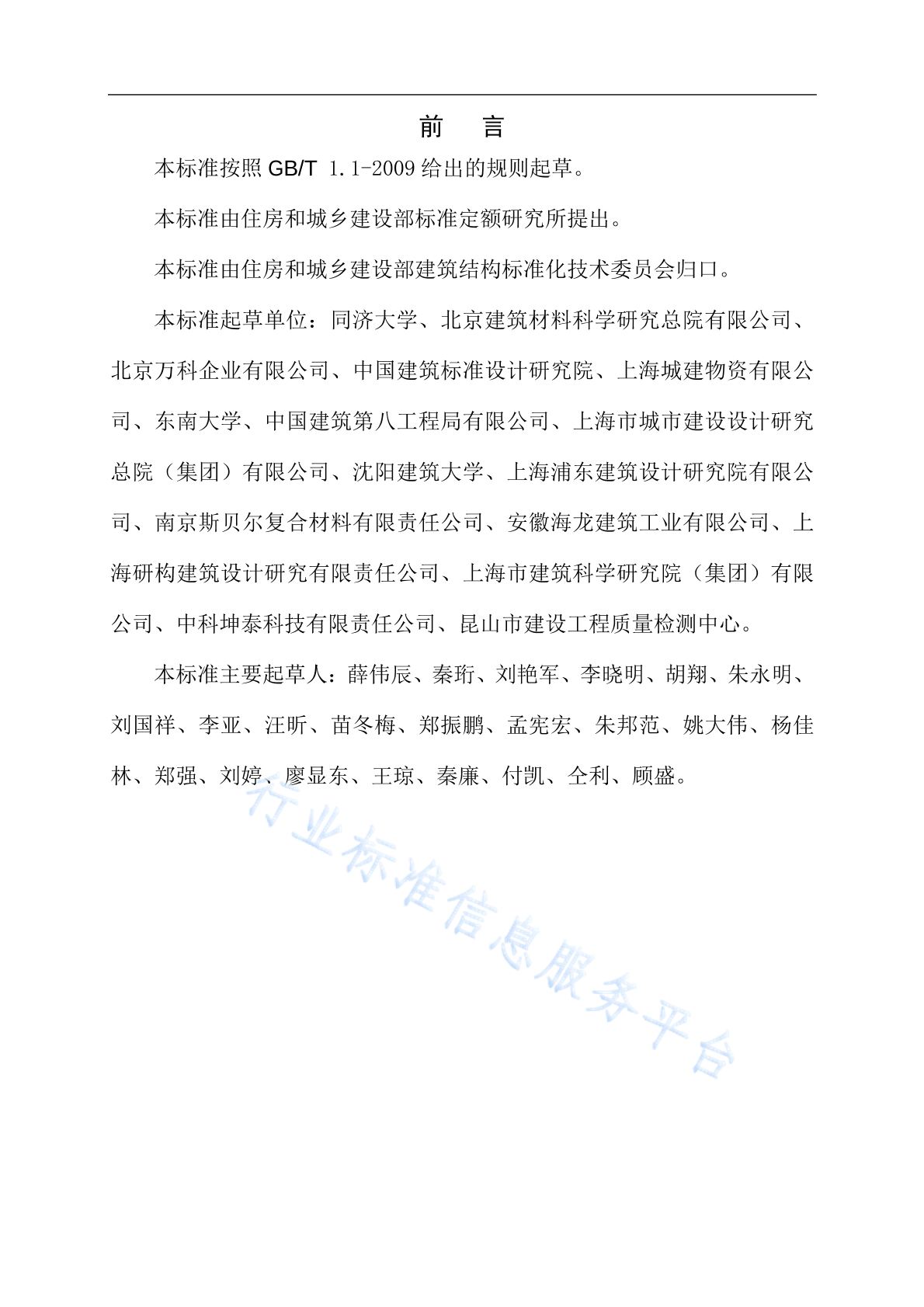 前　言

本标准按照 GB/T 1.1-2009 给出的规则起草。

本标准由住房和城乡建设部标准定额研究所提出。

本标准由住房和城乡建设部建筑结构标准化技术委员会归口。

本标准起草单位：同济大学、北京建筑材料科学研究总院有限公司、北京万科企业有限公司、中国建筑标准设计研究院、上海城建物资有限公司、东南大学、中国建筑第八工程局有限公司、上海市城市建设设计研究总院（集团）有限公司、沈阳建筑大学、上海浦东建筑设计研究院有限公司、南京斯贝尔复合材料有限责任公司、安徽海龙建筑工业有限公司、上海研构建筑设计研究有限责任公司、上海市建筑科学研究院（集团）有限公司、中科坤泰科技有限责任公司、昆山市建设工程质量检测中心。

本标准主要起草人：薛伟辰、秦珩、刘艳军、李晓明、胡翔、朱永明、刘国祥、李亚、汪昕、苗冬梅、郑振鹏、孟宪宏、朱邦范、姚大伟、杨佳林、郑强、刘婷、廖显东、王琼、秦廉、付凯、仝利、顾盛。

行业标准信息服务平台